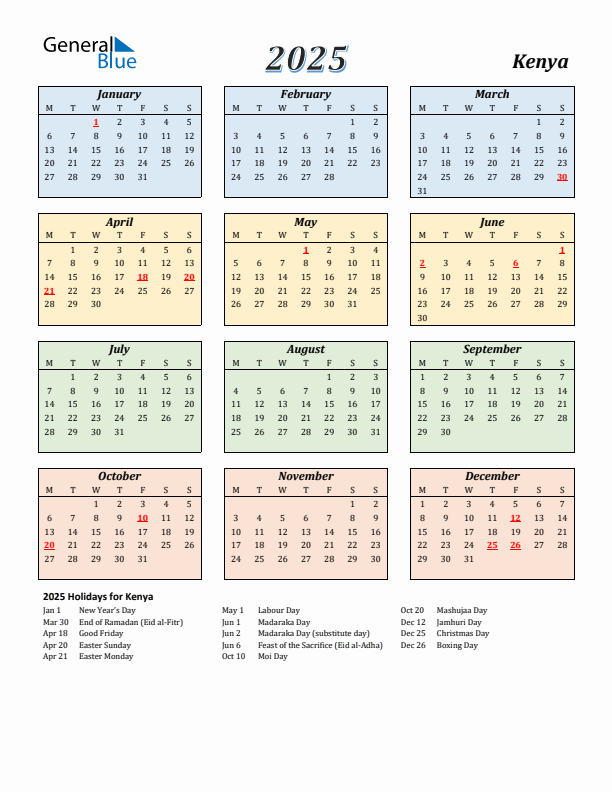 General Blue

2025

Kenya

January

| M | T | W | T | F | S | S |
|---|---|---|---|---|---|---|
| | | 1 | 2 | 3 | 4 | 5 |
| 6 | 7 | 8 | 9 | 10 | 11 | 12 |
| 13 | 14 | 15 | 16 | 17 | 18 | 19 |
| 20 | 21 | 22 | 23 | 24 | 25 | 26 |
| 27 | 28 | 29 | 30 | 31 | | |

February

| M | T | W | T | F | S | S |
|---|---|---|---|---|---|---|
| | | | | | 1 | 2 |
| 3 | 4 | 5 | 6 | 7 | 8 | 9 |
| 10 | 11 | 12 | 13 | 14 | 15 | 16 |
| 17 | 18 | 19 | 20 | 21 | 22 | 23 |
| 24 | 25 | 26 | 27 | 28 | | |

March

| M | T | W | T | F | S | S |
|---|---|---|---|---|---|---|
| | | | | | 1 | 2 |
| 3 | 4 | 5 | 6 | 7 | 8 | 9 |
| 10 | 11 | 12 | 13 | 14 | 15 | 16 |
| 17 | 18 | 19 | 20 | 21 | 22 | 23 |
| 24 | 25 | 26 | 27 | 28 | 29 | 30 |
| 31 | | | | | | |

April

| M | T | W | T | F | S | S |
|---|---|---|---|---|---|---|
| | 1 | 2 | 3 | 4 | 5 | 6 |
| 7 | 8 | 9 | 10 | 11 | 12 | 13 |
| 14 | 15 | 16 | 17 | 18 | 19 | 20 |
| 21 | 22 | 23 | 24 | 25 | 26 | 27 |
| 28 | 29 | 30 | | | | |

May

| M | T | W | T | F | S | S |
|---|---|---|---|---|---|---|
| | | | 1 | 2 | 3 | 4 |
| 5 | 6 | 7 | 8 | 9 | 10 | 11 |
| 12 | 13 | 14 | 15 | 16 | 17 | 18 |
| 19 | 20 | 21 | 22 | 23 | 24 | 25 |
| 26 | 27 | 28 | 29 | 30 | 31 | |

June

| M | T | W | T | F | S | S |
|---|---|---|---|---|---|---|
| | | | | | | 1 |
| 2 | 3 | 4 | 5 | 6 | 7 | 8 |
| 9 | 10 | 11 | 12 | 13 | 14 | 15 |
| 16 | 17 | 18 | 19 | 20 | 21 | 22 |
| 23 | 24 | 25 | 26 | 27 | 28 | 29 |
| 30 | | | | | | |

July

| M | T | W | T | F | S | S |
|---|---|---|---|---|---|---|
| | 1 | 2 | 3 | 4 | 5 | 6 |
| 7 | 8 | 9 | 10 | 11 | 12 | 13 |
| 14 | 15 | 16 | 17 | 18 | 19 | 20 |
| 21 | 22 | 23 | 24 | 25 | 26 | 27 |
| 28 | 29 | 30 | 31 | | | |

August

| M | T | W | T | F | S | S |
|---|---|---|---|---|---|---|
| | | | | 1 | 2 | 3 |
| 4 | 5 | 6 | 7 | 8 | 9 | 10 |
| 11 | 12 | 13 | 14 | 15 | 16 | 17 |
| 18 | 19 | 20 | 21 | 22 | 23 | 24 |
| 25 | 26 | 27 | 28 | 29 | 30 | 31 |

September

| M | T | W | T | F | S | S |
|---|---|---|---|---|---|---|
| 1 | 2 | 3 | 4 | 5 | 6 | 7 |
| 8 | 9 | 10 | 11 | 12 | 13 | 14 |
| 15 | 16 | 17 | 18 | 19 | 20 | 21 |
| 22 | 23 | 24 | 25 | 26 | 27 | 28 |
| 29 | 30 | | | | | |

October

| M | T | W | T | F | S | S |
|---|---|---|---|---|---|---|
| | | 1 | 2 | 3 | 4 | 5 |
| 6 | 7 | 8 | 9 | 10 | 11 | 12 |
| 13 | 14 | 15 | 16 | 17 | 18 | 19 |
| 20 | 21 | 22 | 23 | 24 | 25 | 26 |
| 27 | 28 | 29 | 30 | 31 | | |

November

| M | T | W | T | F | S | S |
|---|---|---|---|---|---|---|
| | | | | | 1 | 2 |
| 3 | 4 | 5 | 6 | 7 | 8 | 9 |
| 10 | 11 | 12 | 13 | 14 | 15 | 16 |
| 17 | 18 | 19 | 20 | 21 | 22 | 23 |
| 24 | 25 | 26 | 27 | 28 | 29 | 30 |

December

| M | T | W | T | F | S | S |
|---|---|---|---|---|---|---|
| 1 | 2 | 3 | 4 | 5 | 6 | 7 |
| 8 | 9 | 10 | 11 | 12 | 13 | 14 |
| 15 | 16 | 17 | 18 | 19 | 20 | 21 |
| 22 | 23 | 24 | 25 | 26 | 27 | 28 |
| 29 | 30 | 31 | | | | |

2025 Holidays for Kenya

Jan 1 New Year's Day
Mar 30 End of Ramadan (Eid al-Fitr)
Apr 18 Good Friday
Apr 20 Easter Sunday
Apr 21 Easter Monday

May 1 Labour Day
Jun 1 Madaraka Day
Jun 2 Madaraka Day (substitute day)
Jun 6 Feast of the Sacrifice (Eid al-Adha)
Oct 10 Moi Day

Oct 20 Mashujaa Day
Dec 12 Jamhuri Day
Dec 25 Christmas Day
Dec 26 Boxing Day